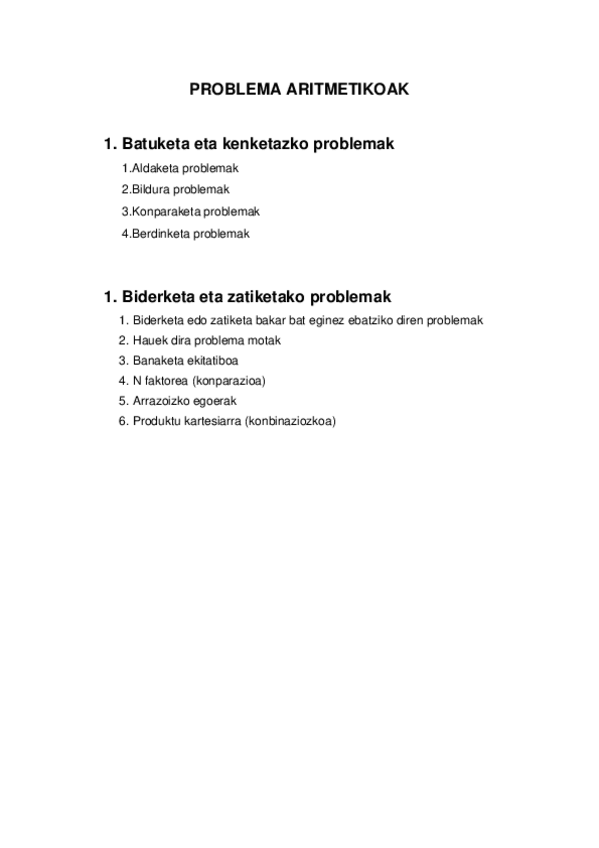 PROBLEMA ARITMETIKOAK

1. Batuketa eta kenketazko problemak

1.Aldaketa problemak

2.Bildura problemak

3.Konparaketa problemak

4.Berdinketa problemak

1. Biderketa eta zatiketako problemak

1. Biderketa edo zatiketa bakar bat eginez ebatziko diren problemak

2. Hauek dira problema motak

3. Banaketa ekitatiboa

4. N faktorea (konparazioa)

5. Arrazoizko egoerak

6. Produktu kartesiarra (konbinaziozkoa)